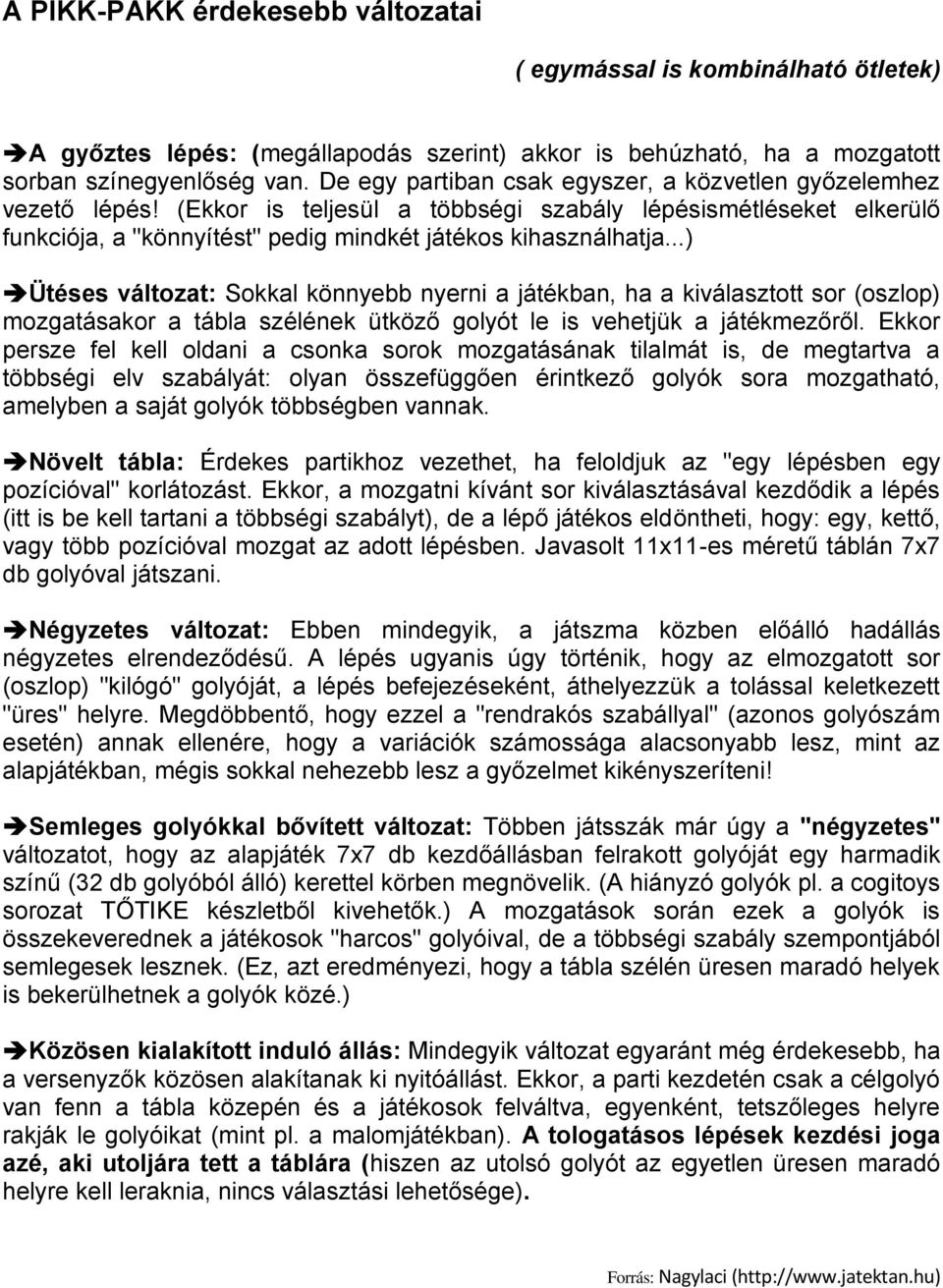 A PIKK-PAKK érdekesebb változatai

( egymással is kombinálható ötletek)

➔A győztes lépés: (megállapodás szerint) akkor is behúzható, ha a mozgatott sorban színegyenlőség van. De egy partiban csak egyszer, a közvetlen győzelemhez vezető lépés! (Ekkor is teljesül a többségi szabály lépésismétléseket elkerülő funkciója, a "könnyítést" pedig mindkét játékos kihasználhatja...)

➔Ütéses változat: Sokkal könnyebb nyerni a játékban, ha a kiválasztott sor (oszlop) mozgatásakor a tábla szélének ütköző golyót le is vehetjük a játékmezőről. Ekkor persze fel kell oldani a csonka sorok mozgatásának tilalmát is, de megtartva a többségi elv szabályát: olyan összefüggően érintkező golyók sora mozgatható, amelyben a saját golyók többségben vannak.

➔Növelt tábla: Érdekes partikhoz vezethet, ha feloldjuk az "egy lépésben egy pozícióval" korlátozást. Ekkor, a mozgatni kívánt sor kiválasztásával kezdődik a lépés (itt is be kell tartani a többségi szabályt), de a lépő játékos eldöntheti, hogy: egy, kettő, vagy több pozícióval mozgat az adott lépésben. Javasolt 11x11-es méretű táblán 7x7 db golyóval játszani.

➔Négyzetes változat: Ebben mindegyik, a játszma közben előálló hadállás négyzetes elrendeződésű. A lépés ugyanis úgy történik, hogy az elmozgatott sor (oszlop) "kilógó" golyóját, a lépés befejezéseként, áthelyezzük a tolással keletkezett "üres" helyre. Megdöbbentő, hogy ezzel a "rendrakós szabállyal" (azonos golyószám esetén) annak ellenére, hogy a variációk számossága alacsonyabb lesz, mint az alapjátékban, mégis sokkal nehezebb lesz a győzelmet kikényszeríteni!

➔Semleges golyókkal bővített változat: Többen játsszák már úgy a "négyzetes" változatot, hogy az alapjáték 7x7 db kezdőállásban felrakott golyóját egy harmadik színű (32 db golyóból álló) kerettel körben megnövelik. (A hiányzó golyók pl. a cogitoys sorozat TŐTIKE készletből kivehetők.) A mozgatások során ezek a golyók is összekeverednek a játékosok "harcos" golyóival, de a többségi szabály szempontjából semlegesek lesznek. (Ez, azt eredményezi, hogy a tábla szélén üresen maradó helyek is bekerülhetnek a golyók közé.)

➔Közösen kialakított induló állás: Mindegyik változat egyaránt még érdekesebb, ha a versenyzők közösen alakítanak ki nyitóállást. Ekkor, a parti kezdetén csak a célgolyó van fenn a tábla közepén és a játékosok felváltva, egyenként, tetszőleges helyre rakják le golyóikat (mint pl. a malomjátékban). A tologatásos lépések kezdési joga azé, aki utoljára tett a táblára (hiszen az utolsó golyót az egyetlen üresen maradó helyre kell leraknia, nincs választási lehetősége).

Forrás: Nagylaci (http://www.jatektan.hu)